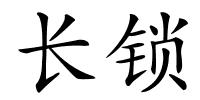 长锁